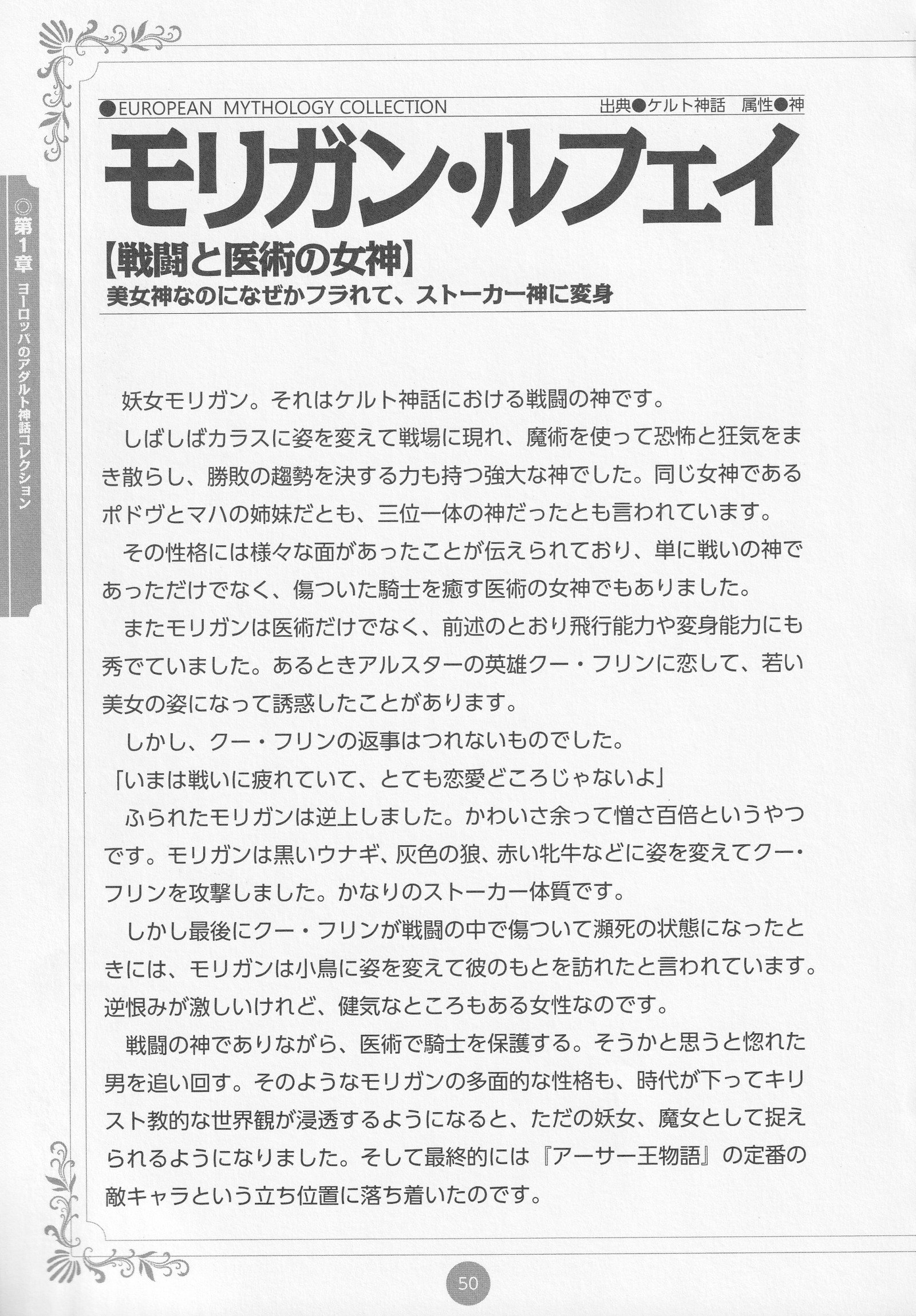 ◎第1章 ヨーロッパのアダルト神話コレクション

●EUROPEAN MYTHOLOGY COLLECTION 出典●ケルト神話 属性●神

モリガン・ルフェイ

【戦闘と医術の女神】
美女神なのになぜかフラれて、ストーカー神に変身

妖女モリガン。それはケルト神話における戦闘の神です。

しばしばカラスに姿を変えて戦場に現れ、魔術を使って恐怖と狂気をまき散らし、勝敗の趨勢を決する力も持つ強大な神でした。同じ女神であるボドヴとマハの姉妹だとも、三位一体の神だったとも言われています。

その性格には様々な面があったことが伝えられており、単に戦いの神であっただけでなく、傷ついた騎士を癒す医術の女神でもありました。

またモリガンは医術だけでなく、前述のとおり飛行能力や変身能力にも秀でていました。あるときアルスターの英雄クー・フリンに恋して、若い美女の姿になって誘惑したことがあります。

しかし、クー・フリンの返事はつれないものでした。

「いまは戦いに疲れていて、とても恋愛どころじゃないよ」

ふられたモリガンは逆上しました。かわいさ余って憎さ百倍というやつです。モリガンは黒いウナギ、灰色の狼、赤い牝牛などに姿を変えてクー・フリンを攻撃しました。かなりのストーカー体質です。

しかし最後にクー・フリンが戦闘の中で傷ついて瀕死の状態になったときには、モリガンは小鳥に姿を変えて彼のもとを訪れたと言われています。逆恨みが激しいけれど、健気なところもある女性なのです。

戦闘の神でありながら、医術で騎士を保護する。そうかと思うと惚れた男を追い回す。そのようなモリガンの多面的な性格も、時代が下ってキリスト教的な世界観が浸透するようになると、ただの妖女、魔女として捉えられるようになりました。そして最終的には『アーサー王物語』の定番の敵キャラという立ち位置に落ち着いたのです。

50